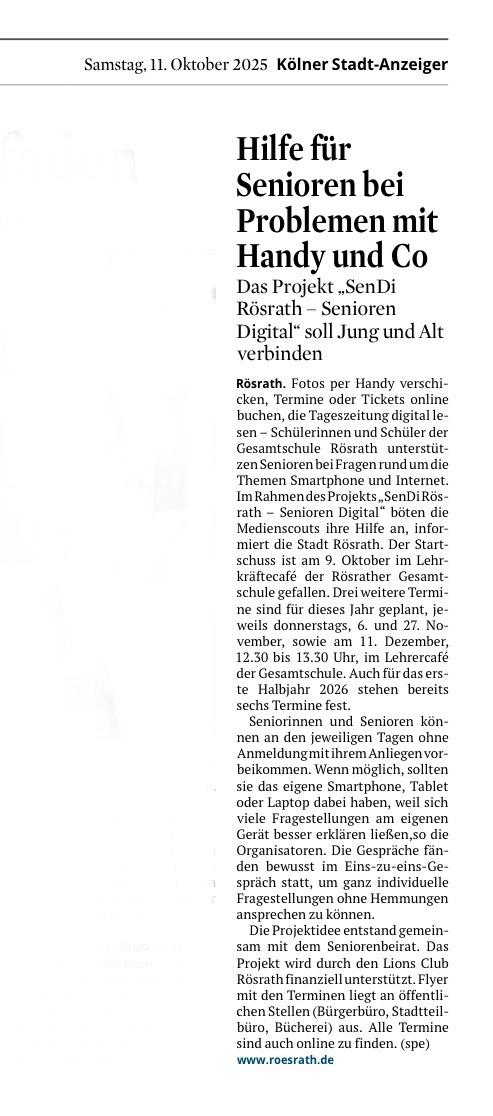 Samstag, 11. Oktober 2025 Kölner Stadt-Anzeiger

Hilfe für Senioren bei Problemen mit Handy und Co

Das Projekt „SenDi Rösrath – Senioren Digital“ soll Jung und Alt verbinden

Rösrath. Fotos per Handy verschicken, Termine oder Tickets online buchen, die Tageszeitung digital lesen – Schülerinnen und Schüler der Gesamtschule Rösrath unterstützen Senioren bei Fragen rund um die Themen Smartphone und Internet. Im Rahmen des Projekts „SenDi Rösrath – Senioren Digital“ böten die Medienscouts ihre Hilfe an, informiert die Stadt Rösrath. Der Startschuss ist am 9. Oktober im Lehrkräftecafé der Rösrather Gesamtschule gefallen. Drei weitere Termine sind für dieses Jahr geplant, jeweils donnerstags, 6. und 27. November, sowie am 11. Dezember, 12.30 bis 13.30 Uhr, im Lehrercafé der Gesamtschule. Auch für das erste Halbjahr 2026 stehen bereits sechs Termine fest.

Seniorinnen und Senioren können an den jeweiligen Tagen ohne Anmeldung mit ihrem Anliegen vorbeikommen. Wenn möglich, sollten sie das eigene Smartphone, Tablet oder Laptop dabei haben, weil sich viele Fragestellungen am eigenen Gerät besser erklären ließen,so die Organisatoren. Die Gespräche fänden bewusst im Eins-zu-eins-Gespräch statt, um ganz individuelle Fragestellungen ohne Hemmungen ansprechen zu können.

Die Projektidee entstand gemeinsam mit dem Seniorenbeirat. Das Projekt wird durch den Lions Club Rösrath finanziell unterstützt. Flyer mit den Terminen liegt an öffentlichen Stellen (Bürgerbüro, Stadtteilbüro, Bücherei) aus. Alle Termine sind auch online zu finden. (spe)
www.roesrath.de